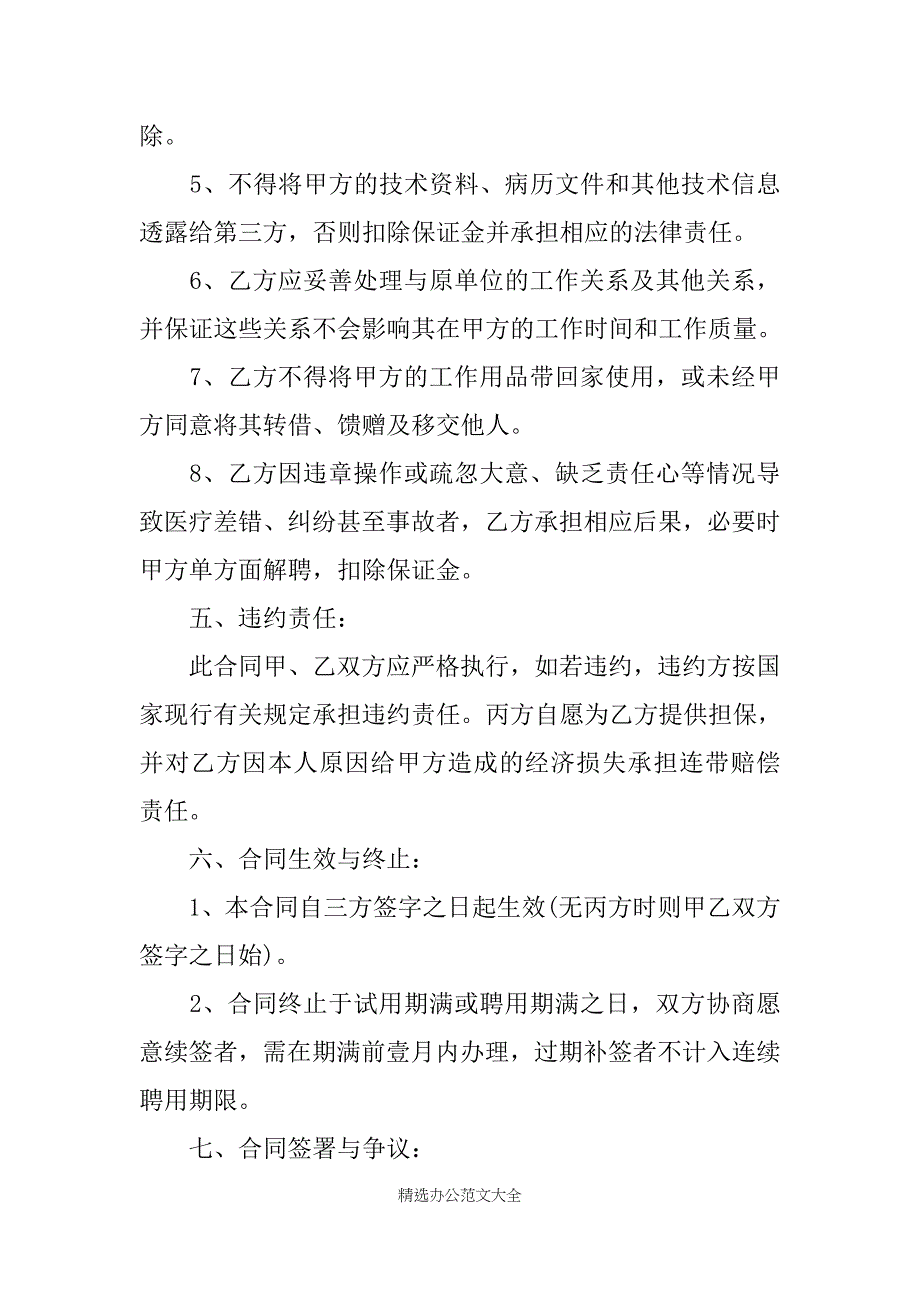 除。

5、不得将甲方的技术资料、病历文件和其他技术信息透露给第三方，否则扣除保证金并承担相应的法律责任。

6、乙方应妥善处理与原单位的工作关系及其他关系，并保证这些关系不会影响其在甲方的工作时间和工作质量。

7、乙方不得将甲方的工作用品带回家使用，或未经甲方同意将其转借、馈赠及移交他人。

8、乙方因违章操作或疏忽大意、缺乏责任心等情况导致医疗差错、纠纷甚至事故者，乙方承担相应后果，必要时甲方单方面解聘，扣除保证金。

五、违约责任：

此合同甲、乙双方应严格执行，如若违约，违约方按国家现行有关规定承担违约责任。丙方自愿为乙方提供担保，并对乙方因本人原因给甲方造成的经济损失承担连带赔偿责任。

六、合同生效与终止：

1、本合同自三方签字之日起生效(无丙方时则甲乙双方签字之日始)。

2、合同终止于试用期满或聘用期满之日，双方协商愿意续签者，需在期满前壹月内办理，过期补签者不计入连续聘用期限。

七、合同签署与争议：

精选办公范文大全